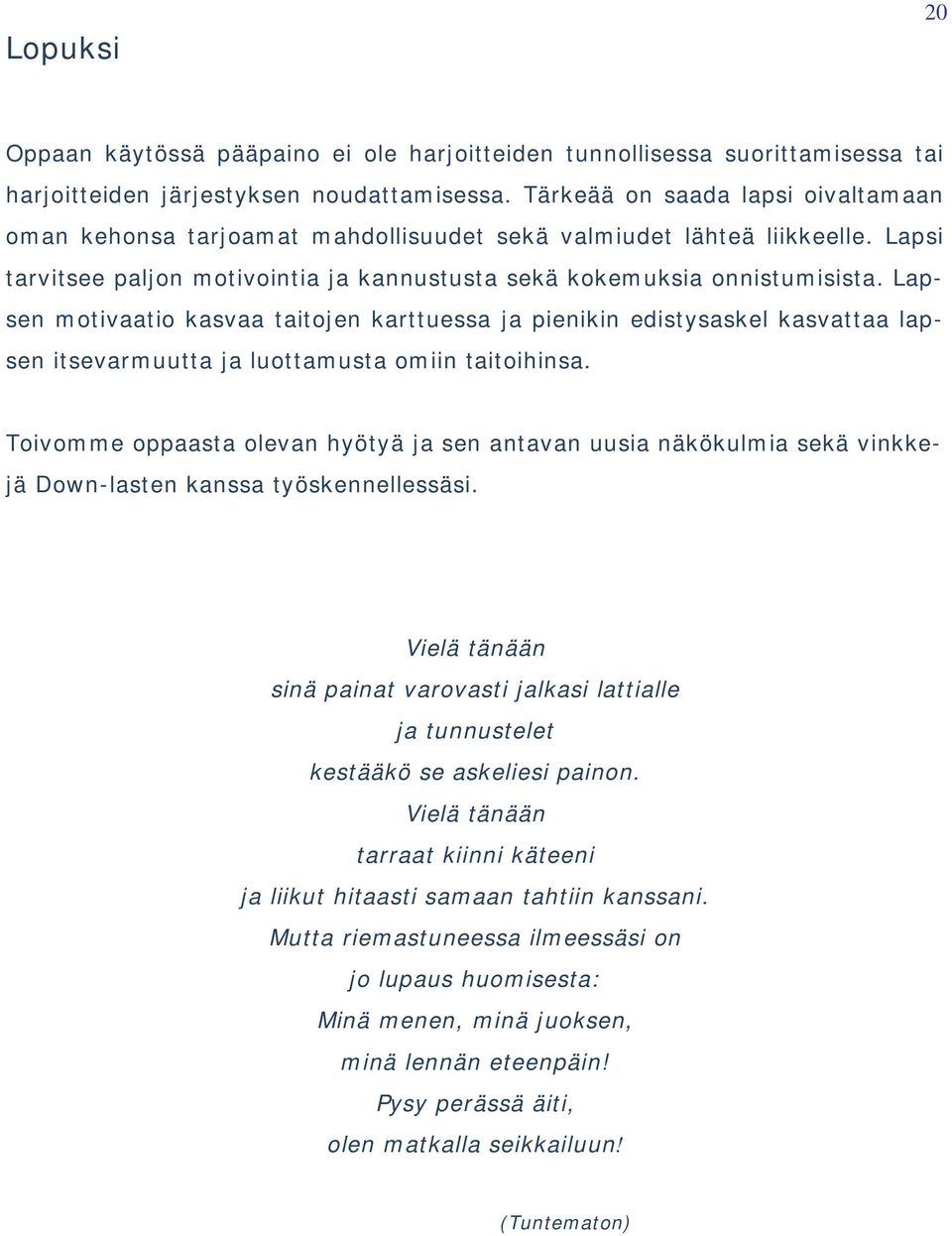 20

Lopuksi

Oppaan käytössä pääpaino ei ole harjoitteiden tunnollisessa suorittamisessa tai harjoitteiden järjestyksen noudattamisessa. Tärkeää on saada lapsi oivaltamaan oman kehonsa tarjoamat mahdollisuudet sekä valmiudet lähteä liikkeelle. Lapsi tarvitsee paljon motivointia ja kannustusta sekä kokemuksia onnistumisista. Lapsen motivaatio kasvaa taitojen karttuessa ja pienikin edistysaskel kasvattaa lapsen itsevarmuutta ja luottamusta omiin taitoihinsa.

Toivomme oppaasta olevan hyötyä ja sen antavan uusia näkökulmia sekä vinkkejä Down-lasten kanssa työskennellessäsi.

Vielä tänään
sinä painat varovasti jalkasi lattialle
ja tunnustelet
kestääkö se askeliesi painon.
Vielä tänään
tarraat kiinni käteeni
ja liikut hitaasti samaan tahtiin kanssani.
Mutta riemastuneessa ilmeessäsi on
jo lupaus huomisesta:
Minä menen, minä juoksen,
minä lennän eteenpäin!
Pysy perässä äiti,
olen matkalla seikkailuun!

(Tuntematon)